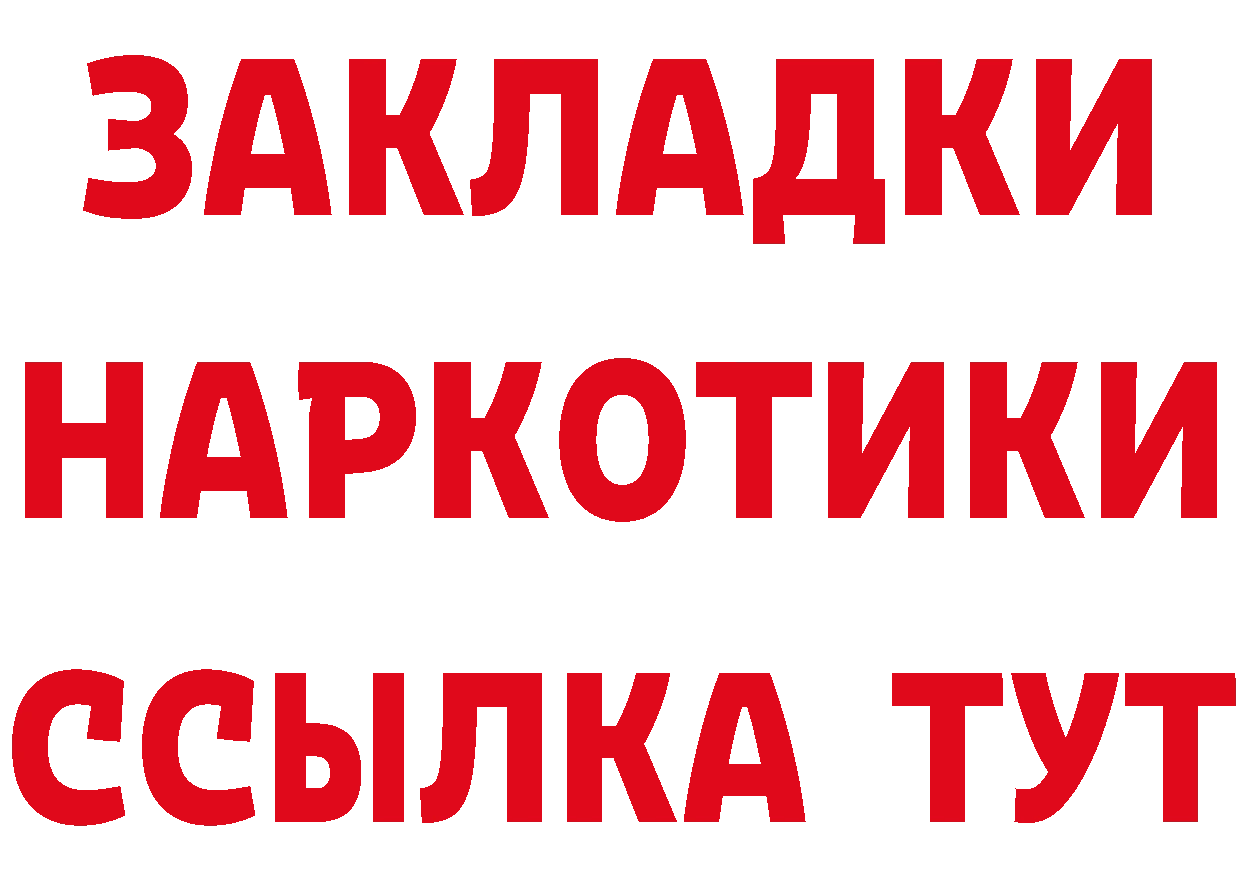 ЗАКЛАДКИ НАРКОТИКИ ССЫЛКА ТУТ